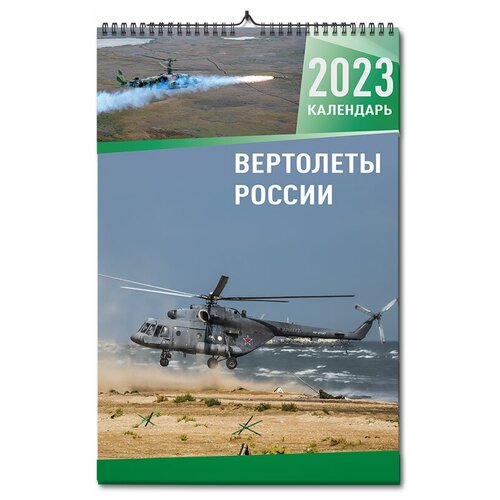 2023
КАЛЕНДАРЬ

ВЕРТОЛЕТЫ
РОССИИ